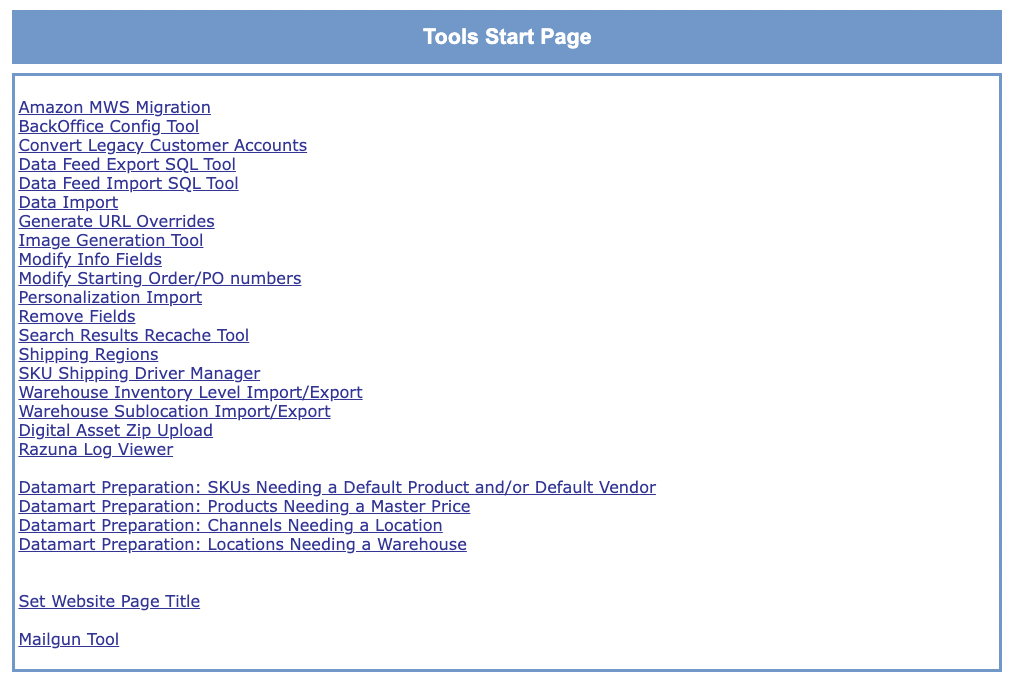 Tools Start Page

Amazon MWS Migration
BackOffice Config Tool
Convert Legacy Customer Accounts
Data Feed Export SQL Tool
Data Feed Import SQL Tool
Data Import
Generate URL Overrides
Image Generation Tool
Modify Info Fields
Modify Starting Order/PO numbers
Personalization Import
Remove Fields
Search Results Recache Tool
Shipping Regions
SKU Shipping Driver Manager
Warehouse Inventory Level Import/Export
Warehouse Sublocation Import/Export
Digital Asset Zip Upload
Razuna Log Viewer

Datamart Preparation: SKUs Needing a Default Product and/or Default Vendor
Datamart Preparation: Products Needing a Master Price
Datamart Preparation: Channels Needing a Location
Datamart Preparation: Locations Needing a Warehouse

Set Website Page Title

Mailgun Tool